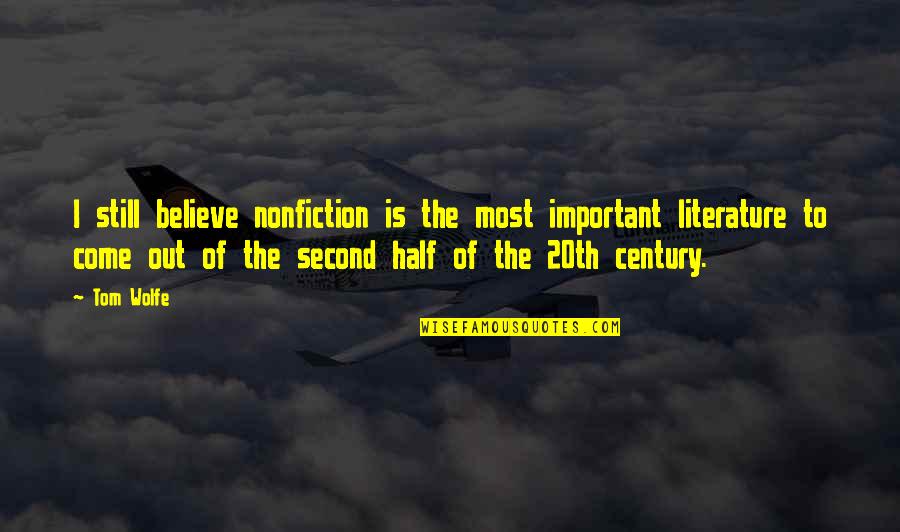 I still believe nonfiction is the most important literature to come out of the second half of the 20th century.

~ Tom Wolfe

WISEFAMOUSQUOTES.COM